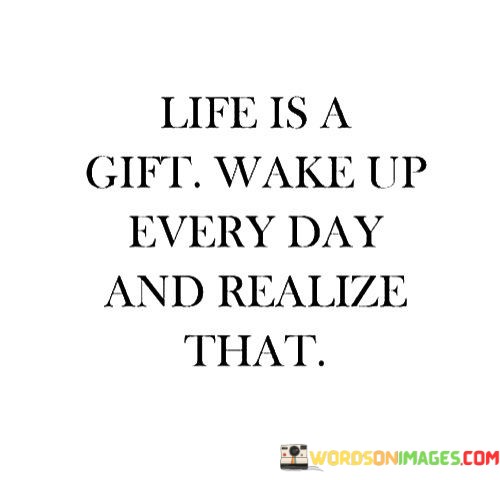 LIFE IS A GIFT. WAKE UP EVERY DAY AND REALIZE THAT.

WORDSONIMAGES.COM